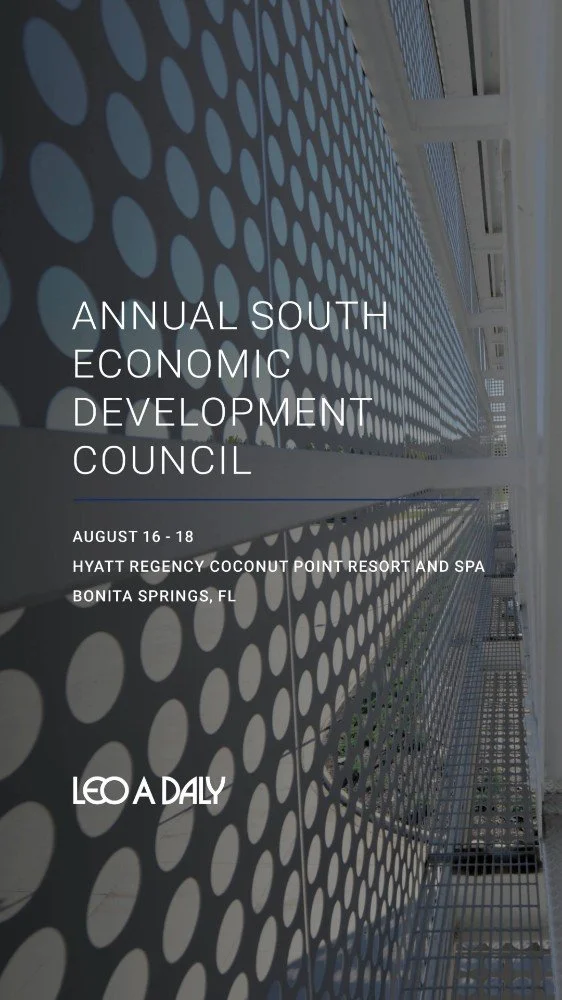 ANNUAL SOUTH ECONOMIC DEVELOPMENT COUNCIL

AUGUST 16 - 18
HYATT REGENCY COCONUT POINT RESORT AND SPA
BONITA SPRINGS, FL

LEO A DALY